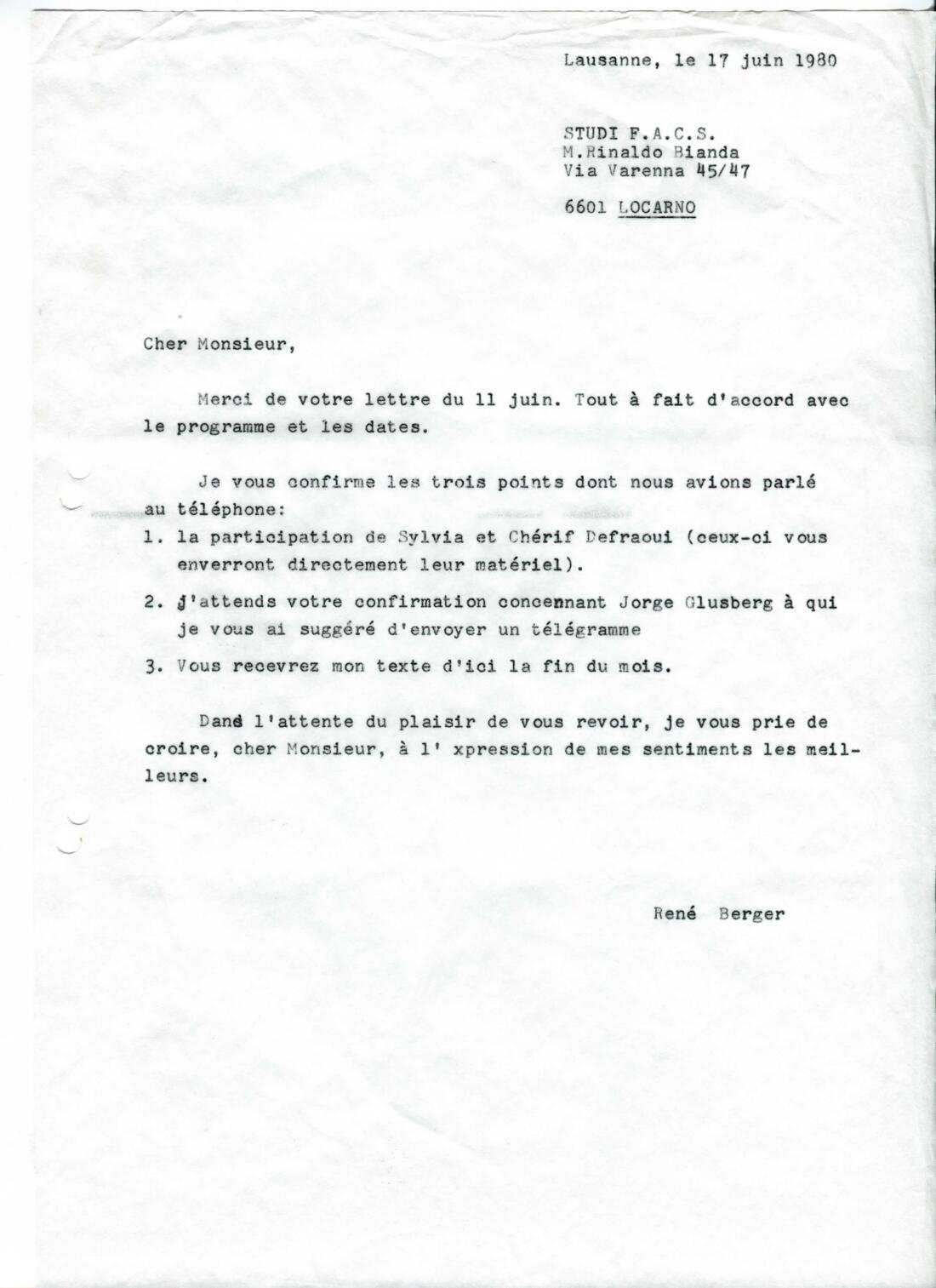 Lausanne, le 17 juin 1980

STUDI F.A.C.S.
M.Rinaldo Bianda
Via Varenna 45/47

6601 LOCARNO

Cher Monsieur,

Merci de votre lettre du 11 juin. Tout à fait d'accord avec le programme et les dates.

Je vous confirme les trois points dont nous avions parlé au téléphone:
1. la participation de Sylvia et Chérif Defraoui (ceux-ci vous enverront directement leur matériel).
2. j'attends votre confirmation concennant Jorge Glusberg à qui je vous ai suggéré d'envoyer un télégramme
3. Vous recevrez mon texte d'ici la fin du mois.

Dans l'attente du plaisir de vous revoir, je vous prie de croire, cher Monsieur, à l' xpression de mes sentiments les meilleurs.

René Berger